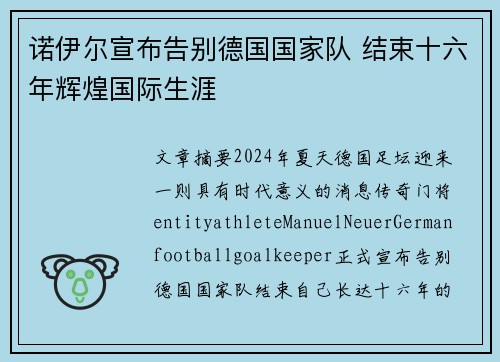 诺伊尔宣布告别德国国家队 结束十六年辉煌国际生涯

文章摘要2024年夏天德国足坛迎来一则具有时代意义的消息传奇门将entityathleteManuelNeuerGermanfootballgoalkeeper正式宣布告别德国国家队结束自己长达十六年的